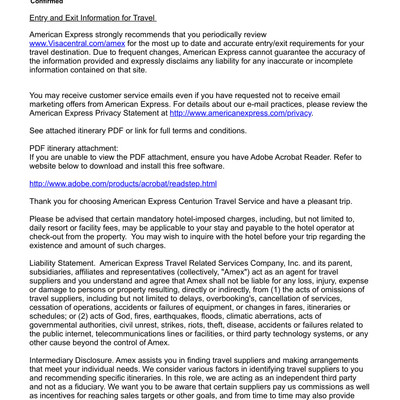 Confirmed

Entry and Exit Information for Travel

American Express strongly recommends that you periodically review www.Visacentral.com/amex for the most up to date and accurate entry/exit requirements for your travel destination. Due to frequent changes, American Express cannot guarantee the accuracy of the information provided and expressly disclaims any liability for any inaccurate or incomplete information contained on that site.

You may receive customer service emails even if you have requested not to receive email marketing offers from American Express. For details about our e-mail practices, please review the American Express Privacy Statement at http://www.americanexpress.com/privacy.

See attached itinerary PDF or link for full terms and conditions.

PDF itinerary attachment:
If you are unable to view the PDF attachment, ensure you have Adobe Acrobat Reader. Refer to website below to download and install this free software.

http://www.adobe.com/products/acrobat/readstep.html

Thank you for choosing American Express Centurion Travel Service and have a pleasant trip.

Please be advised that certain mandatory hotel-imposed charges, including, but not limited to, daily resort or facility fees, may be applicable to your stay and payable to the hotel operator at check-out from the property. You may wish to inquire with the hotel before your trip regarding the existence and amount of such charges.

Liability Statement. American Express Travel Related Services Company, Inc. and its parent, subsidiaries, affiliates and representatives (collectively, "Amex") act as an agent for travel suppliers and you understand and agree that Amex shall not be liable for any loss, injury, expense or damage to persons or property resulting, directly or indirectly, from (1) the acts of omissions of travel suppliers, including but not limited to delays, overbooking's, cancellation of services, cessation of operations, accidents or failures of equipment, or changes in fares, itineraries or schedules; or (2) acts of God, fires, earthquakes, floods, climatic aberrations, acts of governmental authorities, civil unrest, strikes, riots, theft, disease, accidents or failures related to the public internet, telecommunications lines or facilities, or third party technology systems, or any other cause beyond the control of Amex.

Intermediary Disclosure. Amex assists you in finding travel suppliers and making arrangements that meet your individual needs. We consider various factors in identifying travel suppliers to you and recommending specific itineraries. In this role, we are acting as an independent third party and not as a fiduciary. We want you to be aware that certain suppliers pay us commissions as well as incentives for reaching sales targets or other goals, and from time to time may also provide